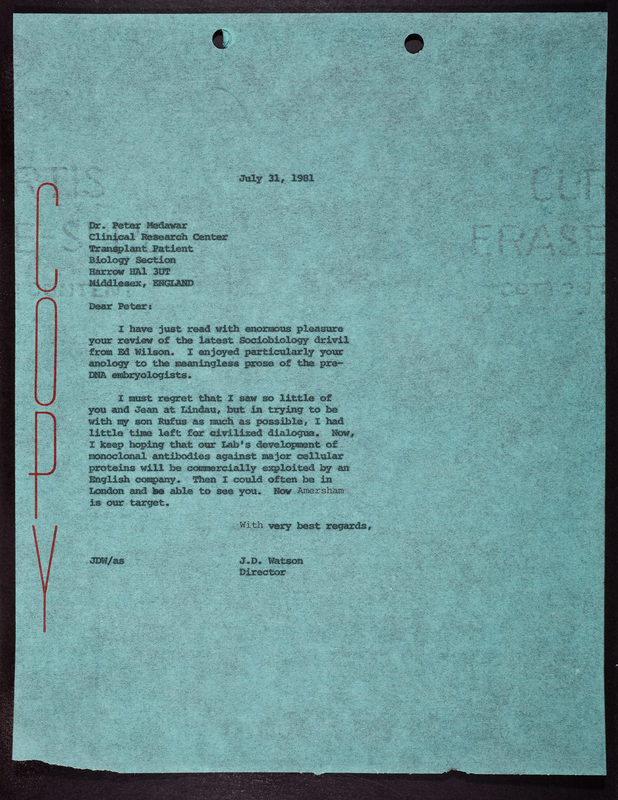 COPY

July 31, 1981

Dr. Peter Medawar
Clinical Research Center
Transplant Patient
Biology Section
Harrow HA1 3UT
Middlesex, ENGLAND

Dear Peter:

I have just read with enormous pleasure your review of the latest Sociobiology drivil from Ed Wilson. I enjoyed particularly your anology to the meaningless prose of the pre-DNA embryologists.

I must regret that I saw so little of you and Jean at Lindau, but in trying to be with my son Rufus as much as possible, I had little time left for civilized dialogue. Now, I keep hoping that our Lab's development of monoclonal antibodies against major cellular proteins will be commercially exploited by an English company. Then I could often be in London and be able to see you. Now Amersham is our target.

With very best regards,

JDW/as

J.D. Watson
Director